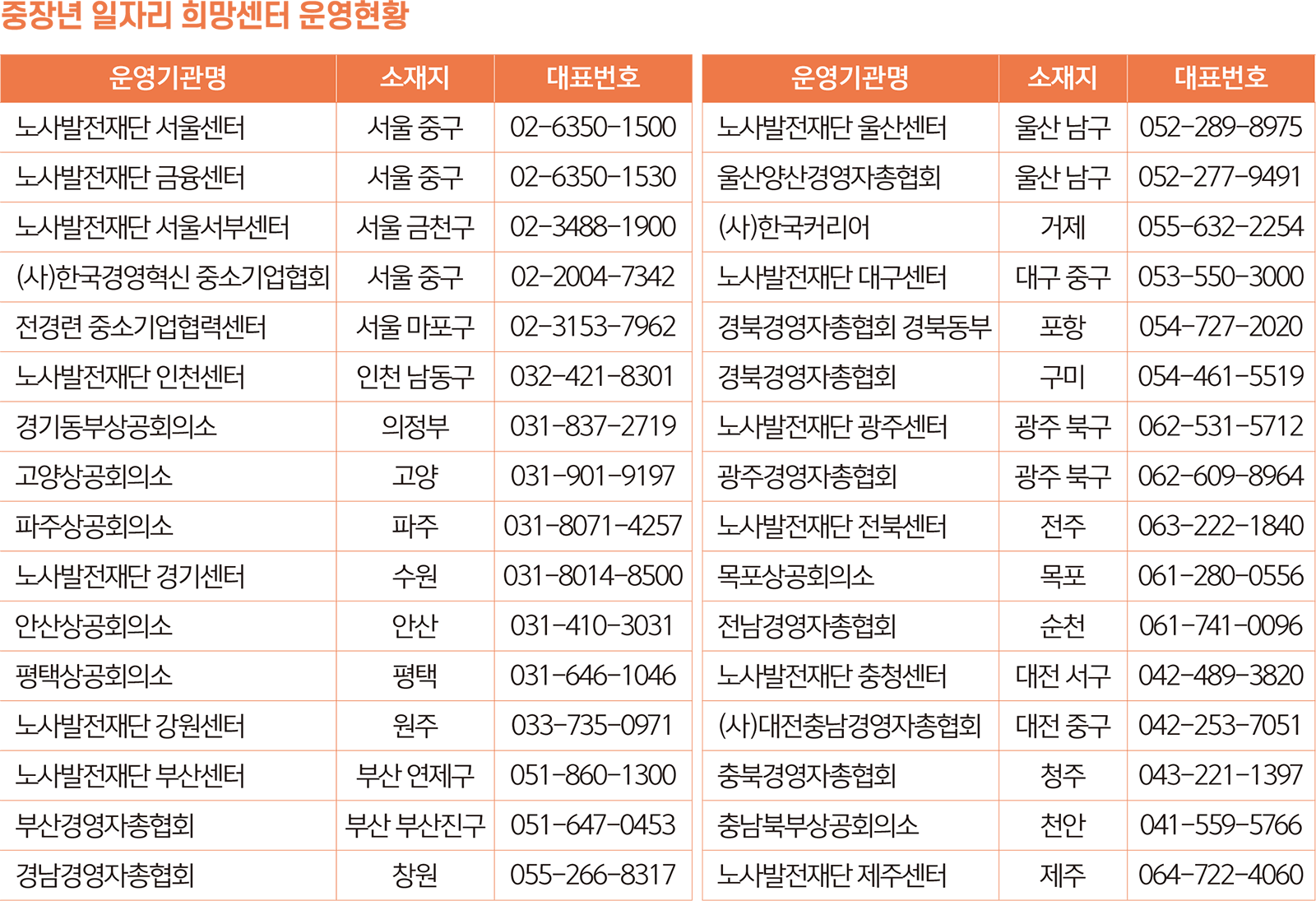 중장년 일자리 희망센터 운영현황

| 운영기관명 | 소재지 | 대표번호 |
|---|---|---|
| 노사발전재단 서울센터 | 서울 중구 | 02-6350-1500 |
| 노사발전재단 금융센터 | 서울 중구 | 02-6350-1530 |
| 노사발전재단 서울서부센터 | 서울 금천구 | 02-3488-1900 |
| (사)한국경영혁신 중소기업협회 | 서울 중구 | 02-2004-7342 |
| 전경련 중소기업협력센터 | 서울 마포구 | 02-3153-7962 |
| 노사발전재단 인천센터 | 인천 남동구 | 032-421-8301 |
| 경기동부상공회의소 | 의정부 | 031-837-2719 |
| 고양상공회의소 | 고양 | 031-901-9197 |
| 파주상공회의소 | 파주 | 031-8071-4257 |
| 노사발전재단 경기센터 | 수원 | 031-8014-8500 |
| 안산상공회의소 | 안산 | 031-410-3031 |
| 평택상공회의소 | 평택 | 031-646-1046 |
| 노사발전재단 강원센터 | 원주 | 033-735-0971 |
| 노사발전재단 부산센터 | 부산 연제구 | 051-860-1300 |
| 부산경영자총협회 | 부산 부산진구 | 051-647-0453 |
| 경남경영자총협회 | 창원 | 055-266-8317 |

| 운영기관명 | 소재지 | 대표번호 |
|---|---|---|
| 노사발전재단 울산센터 | 울산 남구 | 052-289-8975 |
| 울산양산경영자총협회 | 울산 남구 | 052-277-9491 |
| (사)한국커리어 | 거제 | 055-632-2254 |
| 노사발전재단 대구센터 | 대구 중구 | 053-550-3000 |
| 경북경영자총협회 경북동부 | 포항 | 054-727-2020 |
| 경북경영자총협회 | 구미 | 054-461-5519 |
| 노사발전재단 광주센터 | 광주 북구 | 062-531-5712 |
| 광주경영자총협회 | 광주 북구 | 062-609-8964 |
| 노사발전재단 전북센터 | 전주 | 063-222-1840 |
| 목포상공회의소 | 목포 | 061-280-0556 |
| 전남경영자총협회 | 순천 | 061-741-0096 |
| 노사발전재단 충청센터 | 대전 서구 | 042-489-3820 |
| (사)대전충남경영자총협회 | 대전 중구 | 042-253-7051 |
| 충북경영자총협회 | 청주 | 043-221-1397 |
| 충남북부상공회의소 | 천안 | 041-559-5766 |
| 노사발전재단 제주센터 | 제주 | 064-722-4060 |